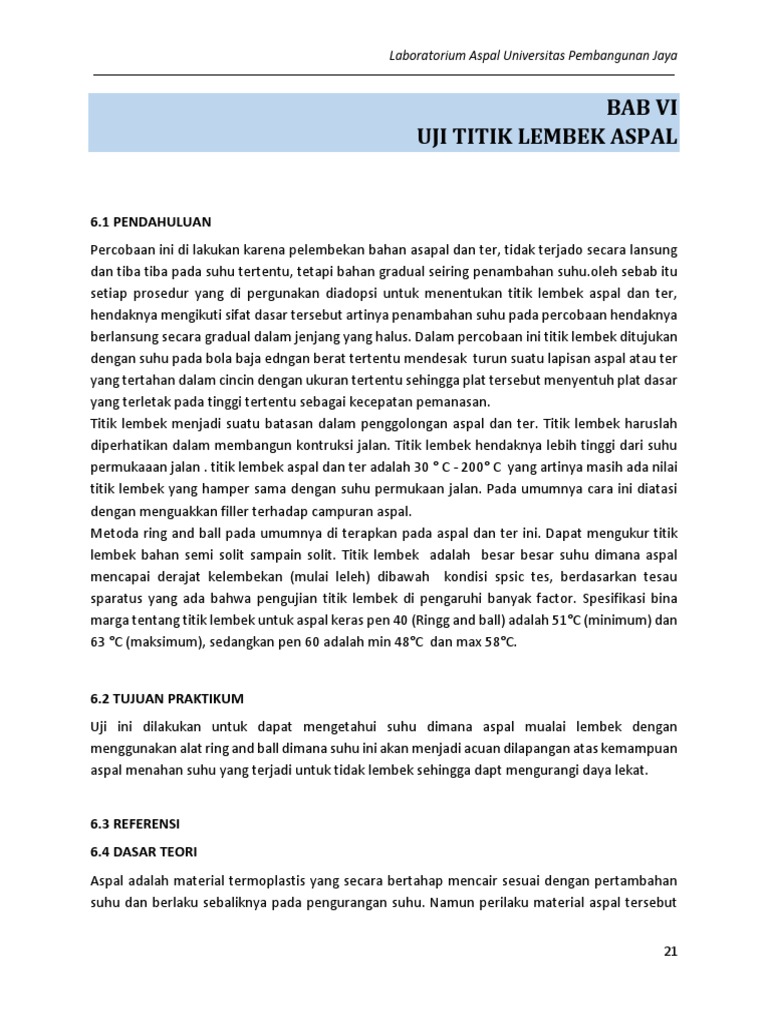 Laboratorium Aspal Universitas Pembangunan Jaya

BAB VI
UJI TITIK LEMBEK ASPAL

6.1 PENDAHULUAN

Percobaan ini di lakukan karena pelembekan bahan asapal dan ter, tidak terjado secara lansung dan tiba tiba pada suhu tertentu, tetapi bahan gradual seiring penambahan suhu.oleh sebab itu setiap prosedur yang di pergunakan diadopsi untuk menentukan titik lembek aspal dan ter, hendaknya mengikuti sifat dasar tersebut artinya penambahan suhu pada percobaan hendaknya berlansung secara gradual dalam jenjang yang halus. Dalam percobaan ini titik lembek ditujukan dengan suhu pada bola baja edngan berat tertentu mendesak turun suatu lapisan aspal atau ter yang tertahan dalam cincin dengan ukuran tertentu sehingga plat tersebut menyentuh plat dasar yang terletak pada tinggi tertentu sebagai kecepatan pemanasan.
Titik lembek menjadi suatu batasan dalam penggolongan aspal dan ter. Titik lembek haruslah diperhatikan dalam membangun kontruksi jalan. Titik lembek hendaknya lebih tinggi dari suhu permukaaan jalan . titik lembek aspal dan ter adalah 30 ° C - 200° C yang artinya masih ada nilai titik lembek yang hamper sama dengan suhu permukaan jalan. Pada umumnya cara ini diatasi dengan menguakkan filler terhadap campuran aspal.
Metoda ring and ball pada umumnya di terapkan pada aspal dan ter ini. Dapat mengukur titik lembek bahan semi solit sampain solit. Titik lembek adalah besar besar suhu dimana aspal mencapai derajat kelembekan (mulai leleh) dibawah kondisi spsic tes, berdasarkan tesau sparatus yang ada bahwa pengujian titik lembek di pengaruhi banyak factor. Spesifikasi bina marga tentang titik lembek untuk aspal keras pen 40 (Ringg and ball) adalah 51°C (minimum) dan 63 °C (maksimum), sedangkan pen 60 adalah min 48°C dan max 58°C.

6.2 TUJUAN PRAKTIKUM

Uji ini dilakukan untuk dapat mengetahui suhu dimana aspal mualai lembek dengan menggunakan alat ring and ball dimana suhu ini akan menjadi acuan dilapangan atas kemampuan aspal menahan suhu yang terjadi untuk tidak lembek sehingga dapt mengurangi daya lekat.

6.3 REFERENSI

6.4 DASAR TEORI

Aspal adalah material termoplastis yang secara bertahap mencair sesuai dengan pertambahan suhu dan berlaku sebaliknya pada pengurangan suhu. Namun perilaku material aspal tersebut

21